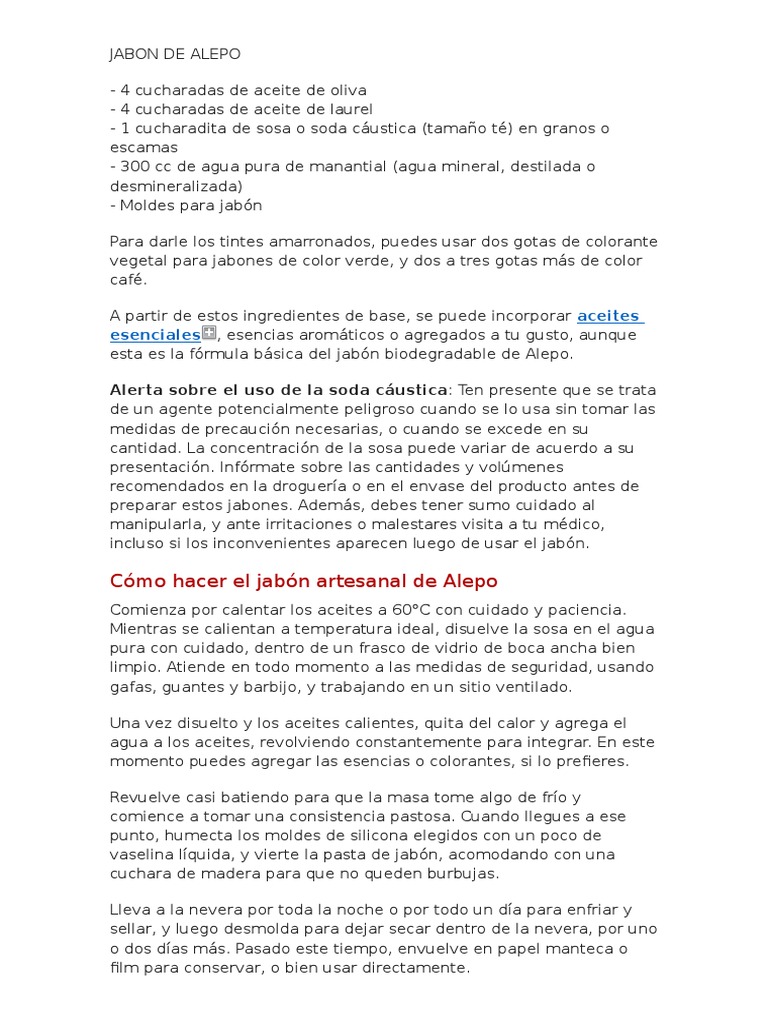 JABON DE ALEPO

- 4 cucharadas de aceite de oliva
- 4 cucharadas de aceite de laurel
- 1 cucharadita de sosa o soda cáustica (tamaño té) en granos o escamas
- 300 cc de agua pura de manantial (agua mineral, destilada o desmineralizada)
- Moldes para jabón

Para darle los tintes amarronados, puedes usar dos gotas de colorante vegetal para jabones de color verde, y dos a tres gotas más de color café.

A partir de estos ingredientes de base, se puede incorporar aceites esenciales, esencias aromáticos o agregados a tu gusto, aunque esta es la fórmula básica del jabón biodegradable de Alepo.

Alerta sobre el uso de la soda cáustica: Ten presente que se trata de un agente potencialmente peligroso cuando se lo usa sin tomar las medidas de precaución necesarias, o cuando se excede en su cantidad. La concentración de la sosa puede variar de acuerdo a su presentación. Infórmate sobre las cantidades y volúmenes recomendados en la droguería o en el envase del producto antes de preparar estos jabones. Además, debes tener sumo cuidado al manipularla, y ante irritaciones o malestares visita a tu médico, incluso si los inconvenientes aparecen luego de usar el jabón.

Cómo hacer el jabón artesanal de Alepo

Comienza por calentar los aceites a 60°C con cuidado y paciencia. Mientras se calientan a temperatura ideal, disuelve la sosa en el agua pura con cuidado, dentro de un frasco de vidrio de boca ancha bien limpio. Atiende en todo momento a las medidas de seguridad, usando gafas, guantes y barbijo, y trabajando en un sitio ventilado.

Una vez disuelto y los aceites calientes, quita del calor y agrega el agua a los aceites, revolviendo constantemente para integrar. En este momento puedes agregar las esencias o colorantes, si lo prefieres.

Revuelve casi batiendo para que la masa tome algo de frío y comience a tomar una consistencia pastosa. Cuando llegues a ese punto, humecta los moldes de silicona elegidos con un poco de vaselina líquida, y vierte la pasta de jabón, acomodando con una cuchara de madera para que no queden burbujas.

Lleva a la nevera por toda la noche o por todo un día para enfriar y sellar, y luego desmolda para dejar secar dentro de la nevera, por uno o dos días más. Pasado este tiempo, envuelve en papel manteca o film para conservar, o bien usar directamente.